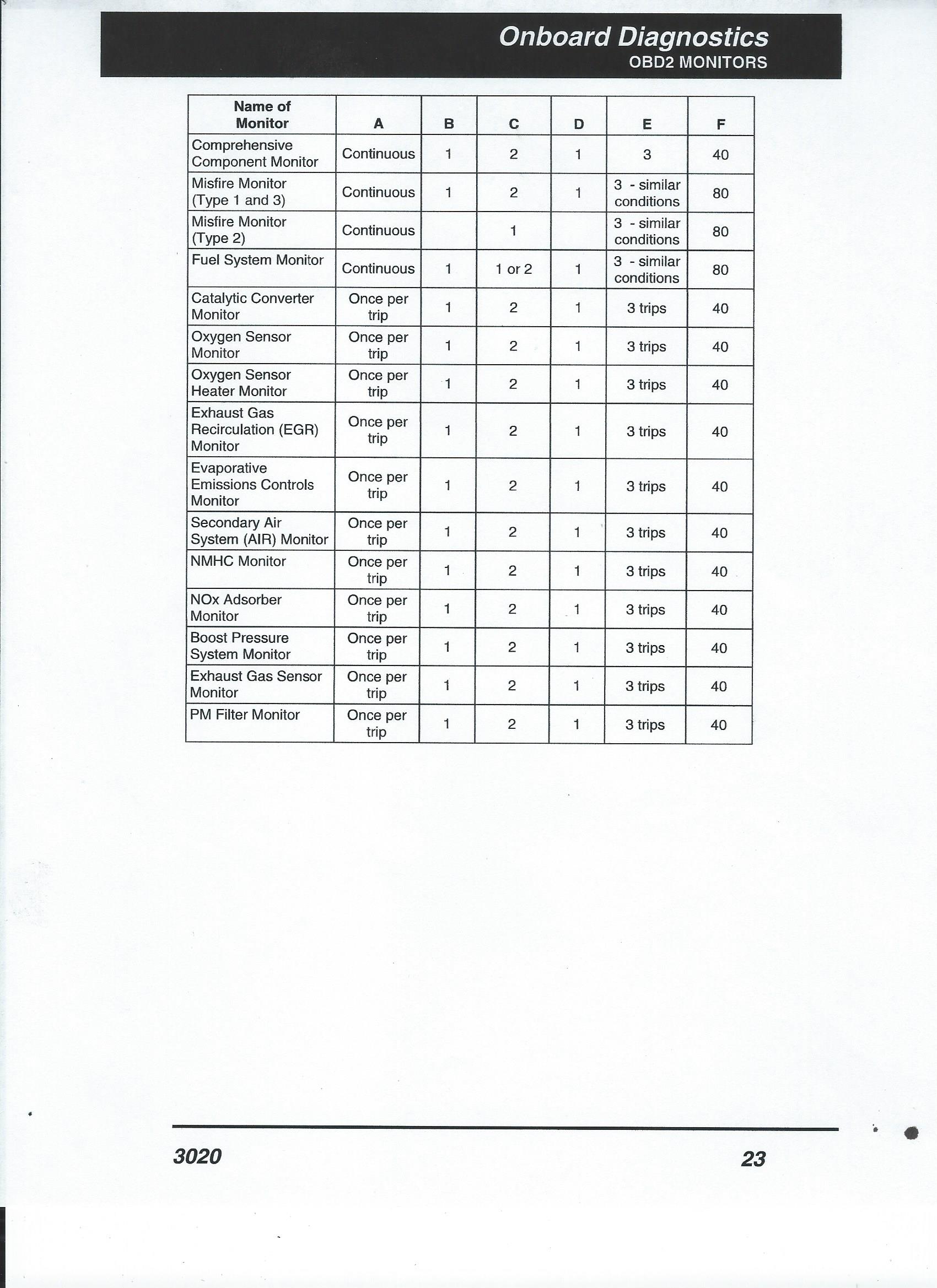 Onboard Diagnostics
OBD2 MONITORS

| Name of Monitor | A | B | C | D | E | F |
|---|---|---|---|---|---|---|
| Comprehensive Component Monitor | Continuous | 1 | 2 | 1 | 3 | 40 |
| Misfire Monitor (Type 1 and 3) | Continuous | 1 | 2 | 1 | 3 - similar conditions | 80 |
| Misfire Monitor (Type 2) | Continuous |  | 1 |  | 3 - similar conditions | 80 |
| Fuel System Monitor | Continuous | 1 | 1 or 2 | 1 | 3 - similar conditions | 80 |
| Catalytic Converter Monitor | Once per trip | 1 | 2 | 1 | 3 trips | 40 |
| Oxygen Sensor Monitor | Once per trip | 1 | 2 | 1 | 3 trips | 40 |
| Oxygen Sensor Heater Monitor | Once per trip | 1 | 2 | 1 | 3 trips | 40 |
| Exhaust Gas Recirculation (EGR) Monitor | Once per trip | 1 | 2 | 1 | 3 trips | 40 |
| Evaporative Emissions Controls Monitor | Once per trip | 1 | 2 | 1 | 3 trips | 40 |
| Secondary Air System (AIR) Monitor | Once per trip | 1 | 2 | 1 | 3 trips | 40 |
| NMHC Monitor | Once per trip | 1 | 2 | 1 | 3 trips | 40 |
| NOx Adsorber Monitor | Once per trip | 1 | 2 | 1 | 3 trips | 40 |
| Boost Pressure System Monitor | Once per trip | 1 | 2 | 1 | 3 trips | 40 |
| Exhaust Gas Sensor Monitor | Once per trip | 1 | 2 | 1 | 3 trips | 40 |
| PM Filter Monitor | Once per trip | 1 | 2 | 1 | 3 trips | 40 |

3020 23